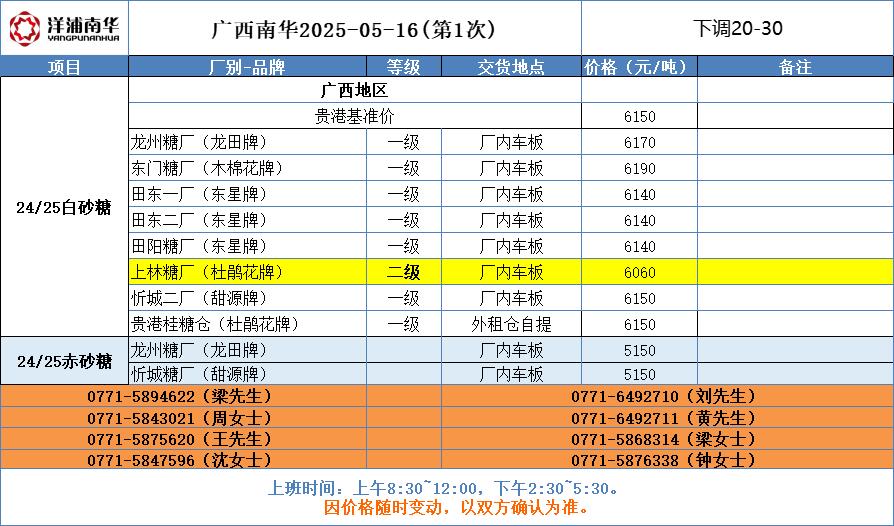 洋浦南华
YANGPUNANHUA

广西南华2025-05-16(第1次)

下调20-30

| 项目 | 厂别-品牌 | 等级 | 交货地点 | 价格(元/吨) | 备注 |
|---|---|---|---|---|---|
| 24/25白砂糖 | 广西地区 | | | | |
| | 贵港基准价 | | | 6150 | |
| | 龙州糖厂(龙田牌) | 一级 | 厂内车板 | 6170 | |
| | 东门糖厂(木棉花牌) | 一级 | 厂内车板 | 6190 | |
| | 田东一厂(东星牌) | 一级 | 厂内车板 | 6140 | |
| | 田东二厂(东星牌) | 一级 | 厂内车板 | 6140 | |
| | 田阳糖厂(东星牌) | 一级 | 厂内车板 | 6140 | |
| | 上林糖厂(杜鹃花牌) | 二级 | 厂内车板 | 6060 | |
| | 忻城二厂(甜源牌) | 一级 | 厂内车板 | 6150 | |
| | 贵港桂糖仓(杜鹃花牌) | 一级 | 外租仓自提 | 6150 | |
| 24/25赤砂糖 | 龙州糖厂(龙田牌) | | 厂内车板 | 5150 | |
| | 忻城糖厂(甜源牌) | | 厂内车板 | 5150 | |

0771-5894622(梁先生)
0771-5843021(周女士)
0771-5875620(王先生)
0771-5847596(沈女士)

0771-6492710(刘先生)
0771-6492711(黄先生)
0771-5868314(梁女士)
0771-5876338(钟女士)

上班时间:上午8:30~12:00,下午2:30~5:30。
因价格随时变动,以双方确认为准。